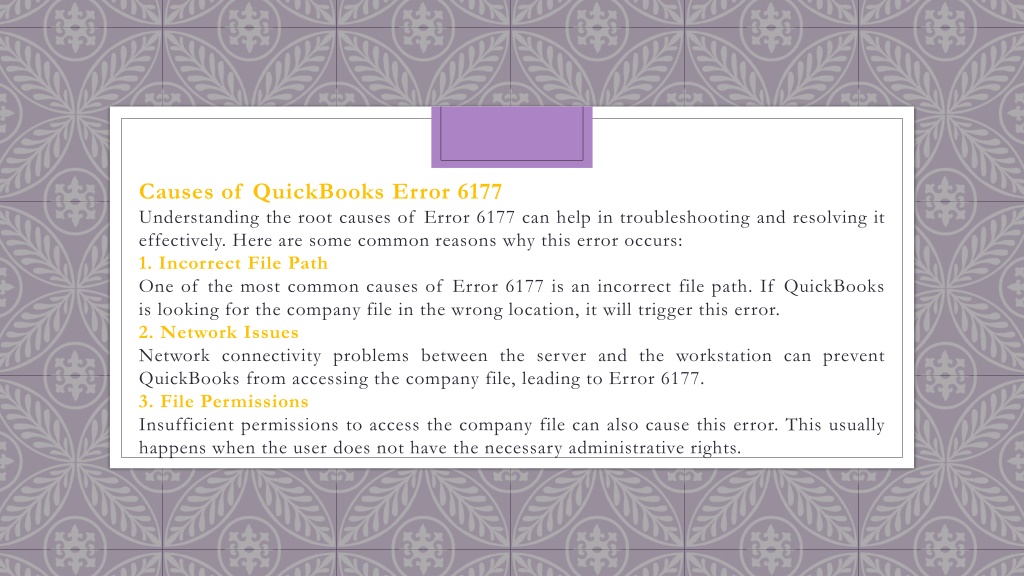 Causes of QuickBooks Error 6177

Understanding the root causes of Error 6177 can help in troubleshooting and resolving it effectively. Here are some common reasons why this error occurs:

1. Incorrect File Path

One of the most common causes of Error 6177 is an incorrect file path. If QuickBooks is looking for the company file in the wrong location, it will trigger this error.

2. Network Issues

Network connectivity problems between the server and the workstation can prevent QuickBooks from accessing the company file, leading to Error 6177.

3. File Permissions

Insufficient permissions to access the company file can also cause this error. This usually happens when the user does not have the necessary administrative rights.